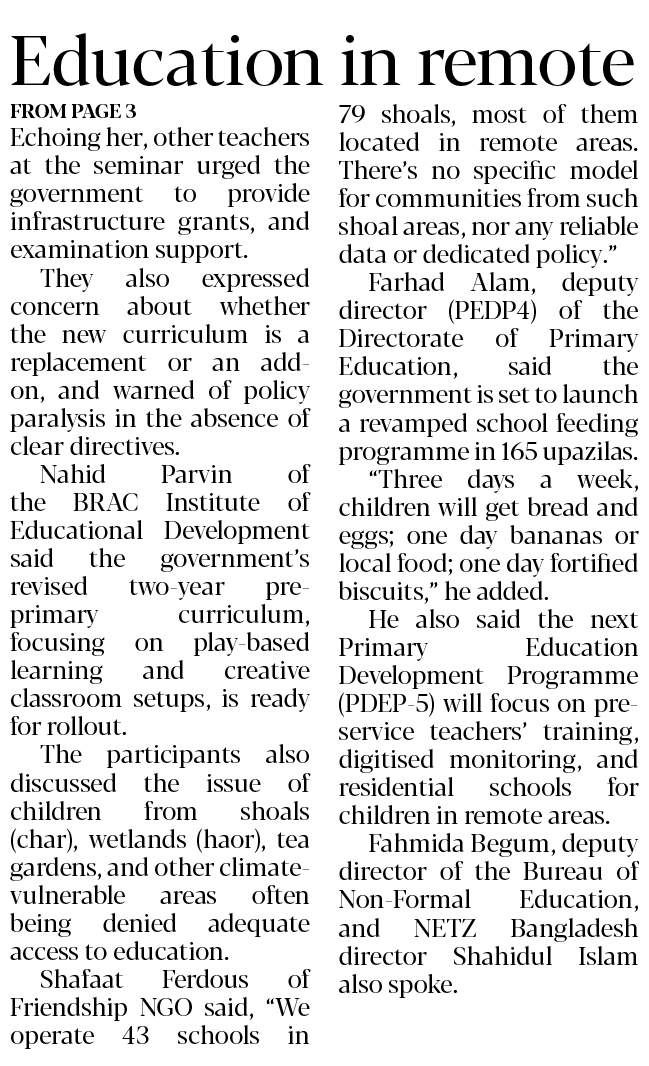 Education in remote

FROM PAGE 3

Echoing her, other teachers at the seminar urged the government to provide infrastructure grants, and examination support.

They also expressed concern about whether the new curriculum is a replacement or an add-on, and warned of policy paralysis in the absence of clear directives.

Nahid Parvin of the BRAC Institute of Educational Development said the government's revised two-year pre-primary curriculum, focusing on play-based learning and creative classroom setups, is ready for rollout.

The participants also discussed the issue of children from shoals (char), wetlands (haor), tea gardens, and other climate-vulnerable areas often being denied adequate access to education.

Shafaat Ferdous of Friendship NGO said, "We operate 43 schools in 79 shoals, most of them located in remote areas. There's no specific model for communities from such shoal areas, nor any reliable data or dedicated policy."

Farhad Alam, deputy director (PEDP4) of the Directorate of Primary Education, said the government is set to launch a revamped school feeding programme in 165 upazilas.

"Three days a week, children will get bread and eggs; one day bananas or local food; one day fortified biscuits," he added.

He also said the next Primary Education Development Programme (PDEP-5) will focus on pre-service teachers' training, digitised monitoring, and residential schools for children in remote areas.

Fahmida Begum, deputy director of the Bureau of Non-Formal Education, and NETZ Bangladesh director Shahidul Islam also spoke.